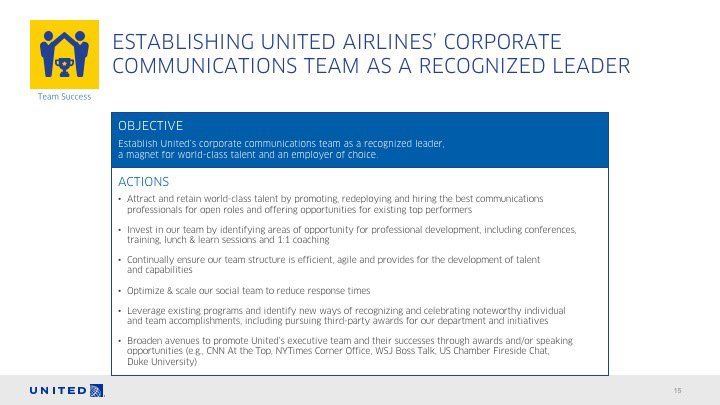 Team Success

ESTABLISHING UNITED AIRLINES' CORPORATE COMMUNICATIONS TEAM AS A RECOGNIZED LEADER

OBJECTIVE

Establish United's corporate communications team as a recognized leader, a magnet for world-class talent and an employer of choice.

ACTIONS

• Attract and retain world-class talent by promoting, redeploying and hiring the best communications professionals for open roles and offering opportunities for existing top performers

• Invest in our team by identifying areas of opportunity for professional development, including conferences, training, lunch & learn sessions and 1:1 coaching

• Continually ensure our team structure is efficient, agile and provides for the development of talent and capabilities

• Optimize & scale our social team to reduce response times

• Leverage existing programs and identify new ways of recognizing and celebrating noteworthy individual and team accomplishments, including pursuing third-party awards for our department and initiatives

• Broaden avenues to promote United's executive team and their successes through awards and/or speaking opportunities (e.g., CNN At the Top, NYTimes Corner Office, WSJ Boss Talk, US Chamber Fireside Chat, Duke University)

UNITED

15